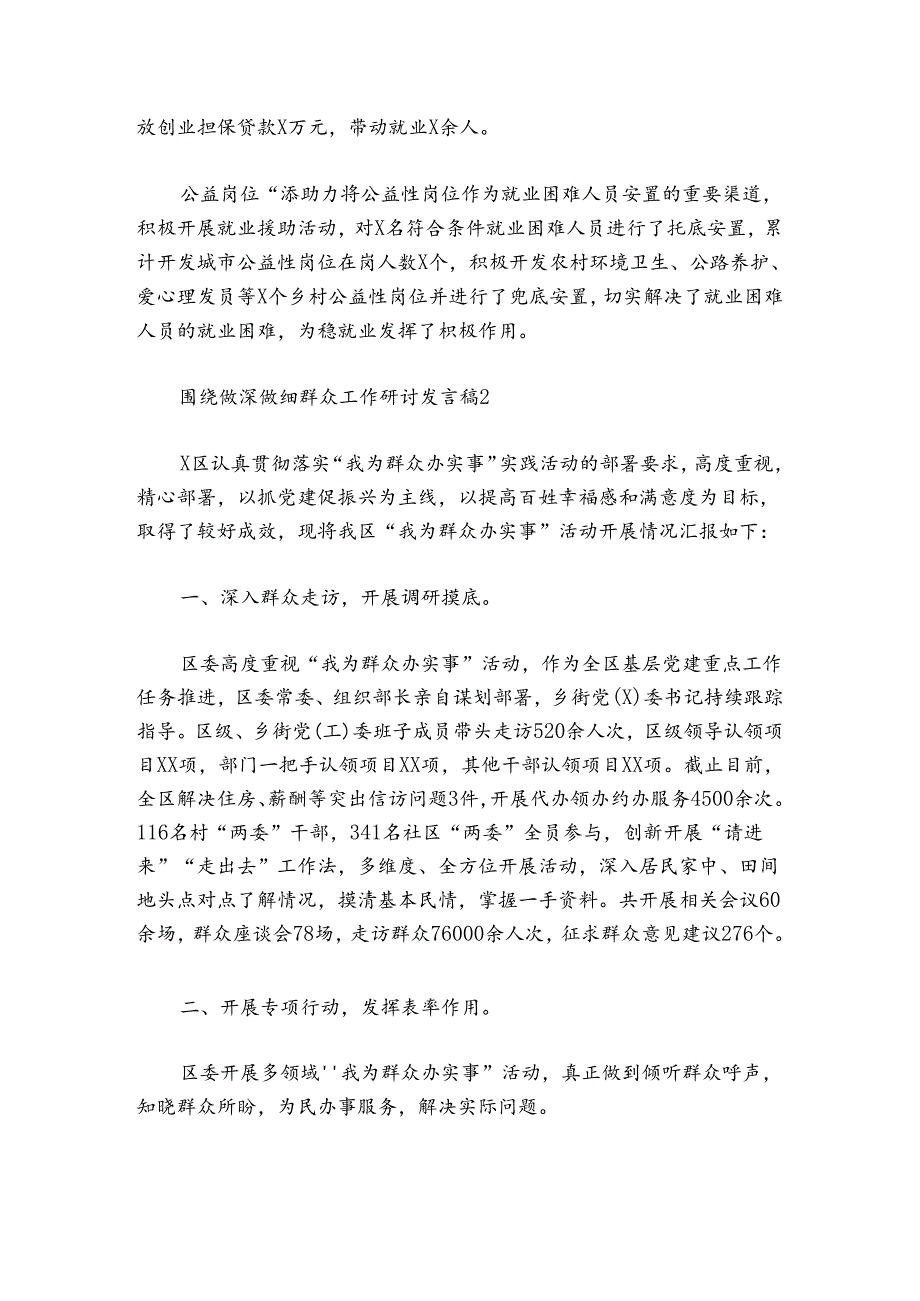 放创业担保贷款X万元，带动就业X余人。

公益岗位“添助力将公益性岗位作为就业困难人员安置的重要渠道，积极开展就业援助活动，对X名符合条件就业困难人员进行了托底安置，累计开发城市公益性岗位在岗人数X个，积极开发农村环境卫生、公路养护、爱心理发员等X个乡村公益性岗位并进行了兜底安置，切实解决了就业困难人员的就业困难，为稳就业发挥了积极作用。

围绕做深做细群众工作研讨发言稿2

X区认真贯彻落实“我为群众办实事”实践活动的部署要求，高度重视，精心部署，以抓党建促振兴为主线，以提高百姓幸福感和满意度为目标，取得了较好成效，现将我区“我为群众办实事”活动开展情况汇报如下：

一、深入群众走访，开展调研摸底。

区委高度重视“我为群众办实事”活动，作为全区基层党建重点工作任务推进，区委常委、组织部长亲自谋划部署，乡街党(X)委书记持续跟踪指导。区级、乡街党(工)委班子成员带头走访520余人次，区级领导认领项目XX项，部门一把手认领项目XX项，其他干部认领项目XX项。截止目前，全区解决住房、薪酬等突出信访问题3件，开展代办领办约办服务4500余次。116名村“两委”干部，341名社区“两委”全员参与，创新开展“请进来”“走出去”工作法，多维度、全方位开展活动，深入居民家中、田间地头点对点了解情况，摸清基本民情，掌握一手资料。共开展相关会议60余场，群众座谈会78场，走访群众76000余人次，征求群众意见建议276个。

二、开展专项行动，发挥表率作用。

区委开展多领域''我为群众办实事”活动，真正做到倾听群众呼声，知晓群众所盼，为民办事服务，解决实际问题。